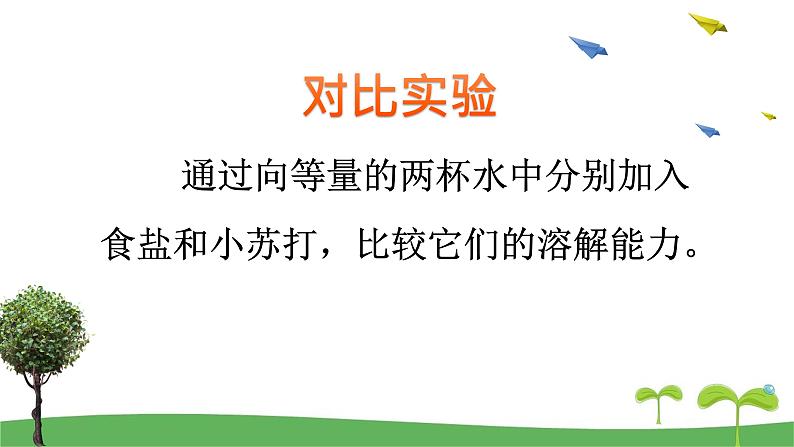 对比实验

通过向等量的两杯水中分别加入食盐和小苏打，比较它们的溶解能力。